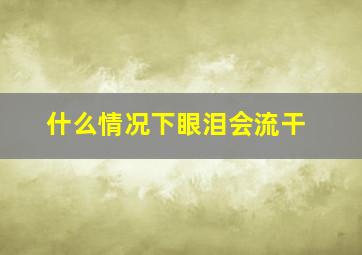 什么情况下眼泪会流干